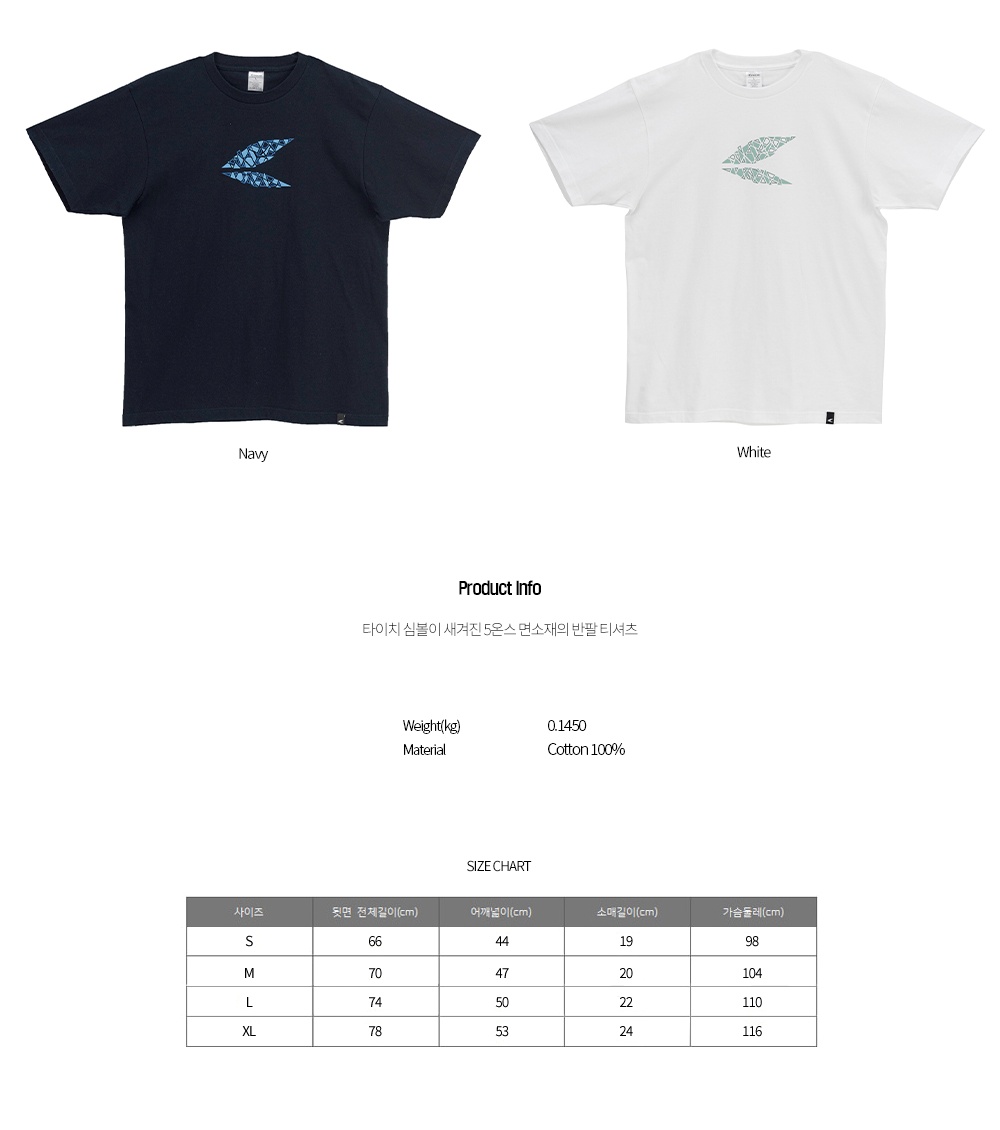 Navy

White

Product Info

타이치 심볼이 새겨진 5온스 면소재의 반팔 티셔츠

Weight(kg) 0.1450
Material Cotton 100%

SIZE CHART

| 사이즈 | 뒷면 전체길이(cm) | 어깨넓이(cm) | 소매길이(cm) | 가슴둘레(cm) |
|---|---|---|---|---|
| S | 66 | 44 | 19 | 98 |
| M | 70 | 47 | 20 | 104 |
| L | 74 | 50 | 22 | 110 |
| XL | 78 | 53 | 24 | 116 |